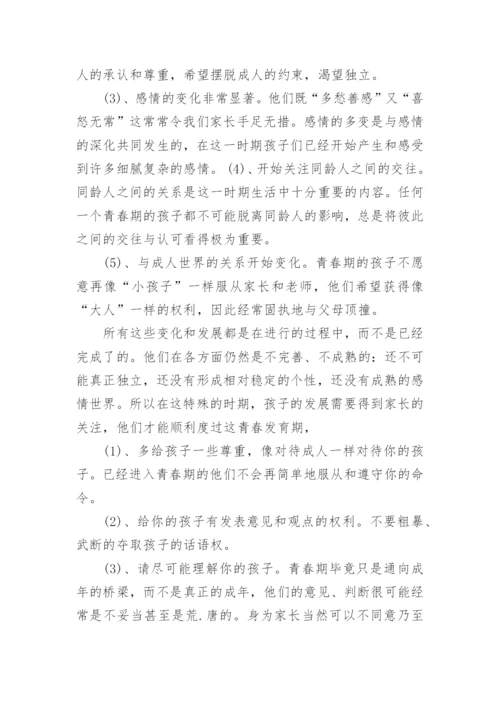 人的承认和尊重，希望摆脱成人的约束，渴望独立。

(3)、感情的变化非常显著。他们既“多愁善感”又“喜怒无常”这常常令我们家长手足无措。感情的多变是与感情的深化共同发生的，在这一时期孩子们已经开始产生和感受到许多细腻复杂的感情。(4)、开始关注同龄人之间的交往。同龄人之间的关系是这一时期生活中十分重要的内容。任何一个青春期的孩子都不可能脱离同龄人的影响，总是将彼此之间的交往与认可看得极为重要。

(5)、与成人世界的关系开始变化。青春期的孩子不愿意再像“小孩子”一样服从家长和老师，他们希望获得像“大人”一样的权利，因此经常固执地与父母顶撞。

所有这些变化和发展都是在进行的过程中，而不是已经完成了的。他们在各方面仍然是不完善、不成熟的：还不可能真正独立，还没有形成相对稳定的个性，还没有成熟的感情世界。所以在这特殊的时期，孩子的发展需要得到家长的关注，他们才能顺利度过这青春发育期，

(1)、多给孩子一些尊重，像对待成人一样对待你的孩子。已经进入青春期的他们不会再简单地服从和遵守你的命令。

(2)、给你的孩子有发表意见和观点的权利。不要粗暴、武断的夺取孩子的话语权。

(3)、请尽可能理解你的孩子。青春期毕竟只是通向成年的桥梁，而不是真正的成年，他们的意见、判断很可能经常是不妥当甚至是荒.唐的。身为家长当然可以不同意乃至